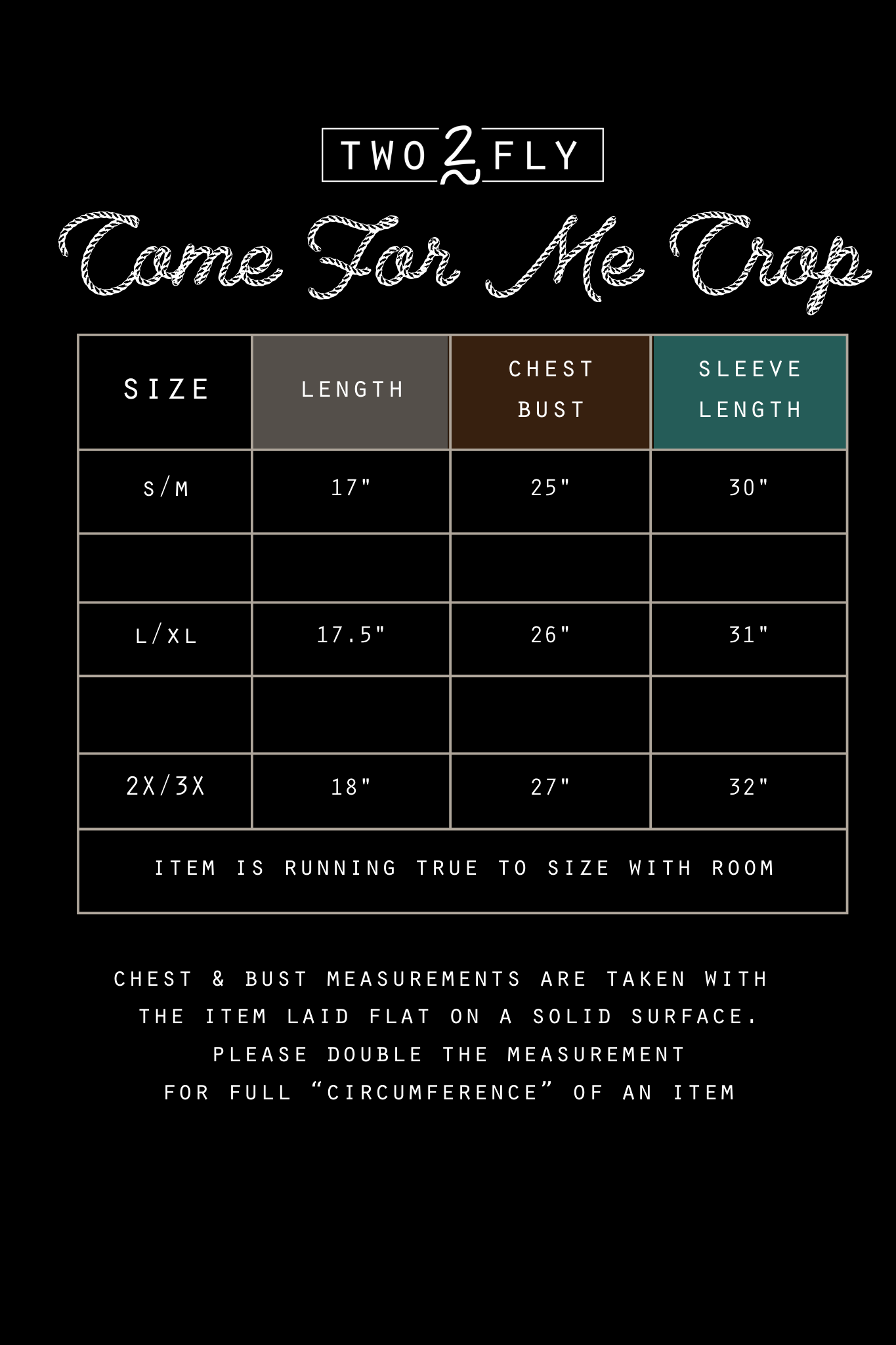 TWO 2 FLY

Come For Me Crop

| SIZE | LENGTH | CHEST BUST | SLEEVE LENGTH |
|---|---|---|---|
| S/M | 17" | 25" | 30" |
| | | | |
| L/XL | 17.5" | 26" | 31" |
| | | | |
| 2X/3X | 18" | 27" | 32" |
| ITEM IS RUNNING TRUE TO SIZE WITH ROOM | | | |

CHEST & BUST MEASUREMENTS ARE TAKEN WITH THE ITEM LAID FLAT ON A SOLID SURFACE. PLEASE DOUBLE THE MEASUREMENT FOR FULL “CIRCUMFERENCE” OF AN ITEM